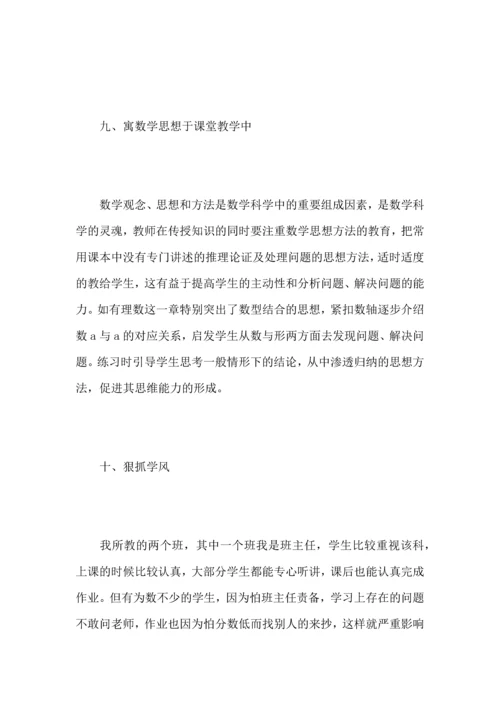 九、寓数学思想于课堂教学中

数学观念、思想和方法是数学科学中的重要组成因素，是数学科学的灵魂，教师在传授知识的同时要注重数学思想方法的教育，把常用课本中没有专门讲述的推理论证及处理问题的思想方法，适时适度的教给学生，这有益于提高学生的主动性和分析问题、解决问题的能力。如有理数这一章特别突出了数型结合的思想，紧扣数轴逐步介绍数 a 与 a 的对应关系，启发学生从数与形两方面去发现问题、解决问题。练习时引导学生思考一般情形下的结论，从中渗透归纳的思想方法，促进其思维能力的形成。

十、狠抓学风

我所教的两个班，其中一个班我是班主任，学生比较重视该科，上课的时候比较认真，大部分学生都能专心听讲，课后也能认真完成作业。但有为数不少的学生，因为怕班主任责备，学习上存在的问题不敢问老师，作业也因为怕分数低而找别人的来抄，这样就严重影响